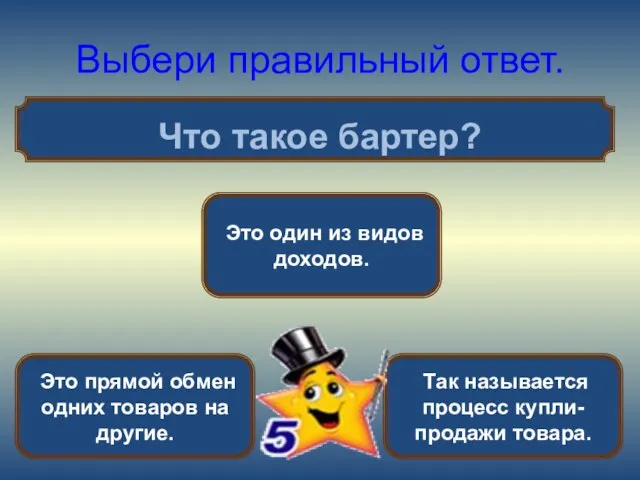 Выбери правильный ответ.

Что такое бартер?

Это один из видов доходов.

Это прямой обмен одних товаров на другие.

5

Так называется процесс купли-продажи товара.